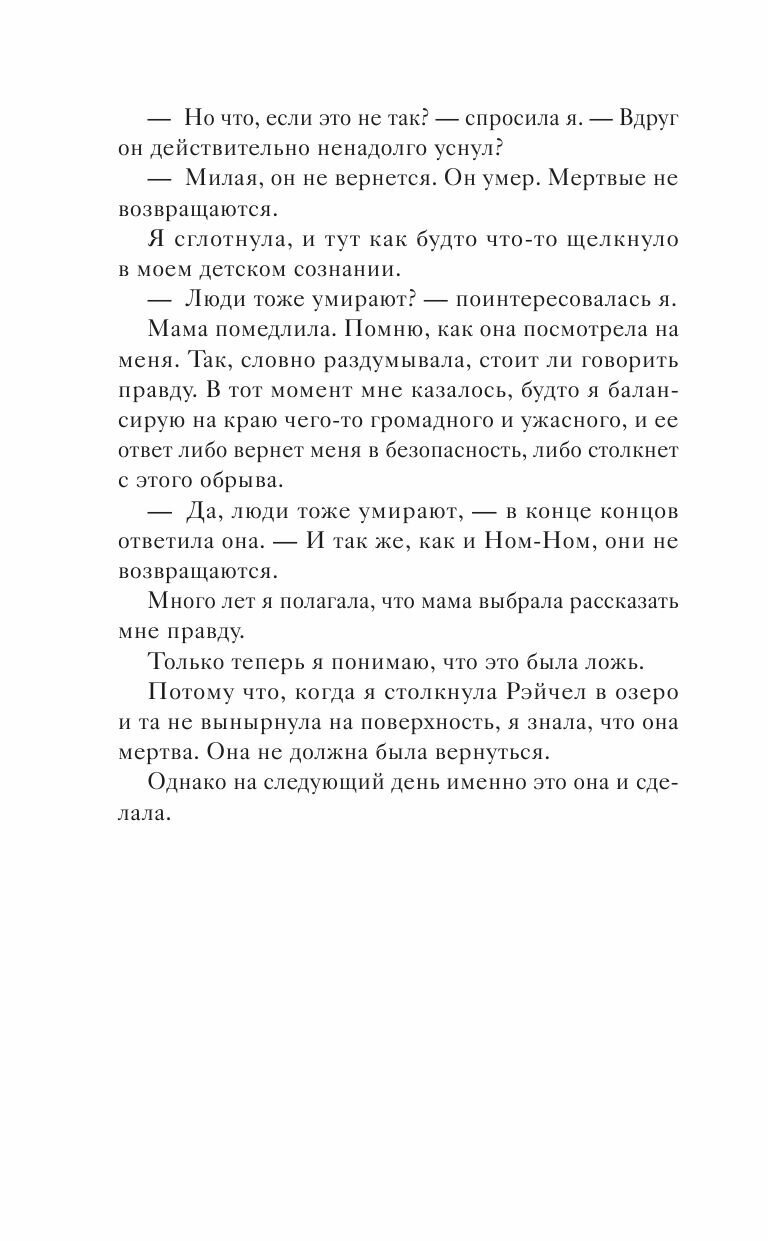 — Но что, если это не так? — спросила я. — Вдруг он действительно ненадолго уснул?

— Милая, он не вернется. Он умер. Мертвые не возвращаются.

Я сглотнула, и тут как будто что-то щелкнуло в моем детском сознании.

— Люди тоже умирают? — поинтересовалась я.

Мама помедлила. Помню, как она посмотрела на меня. Так, словно раздумывала, стоит ли говорить правду. В тот момент мне казалось, будто я балансирую на краю чего-то громадного и ужасного, и ее ответ либо вернет меня в безопасность, либо столкнет с этого обрыва.

— Да, люди тоже умирают, — в конце концов ответила она. — И так же, как и Ном-Ном, они не возвращаются.

Много лет я полагала, что мама выбрала рассказать мне правду.

Только теперь я понимаю, что это была ложь.

Потому что, когда я столкнула Рэйчел в озеро и та не вынырнула на поверхность, я знала, что она мертва. Она не должна была вернуться.

Однако на следующий день именно это она и сделала.